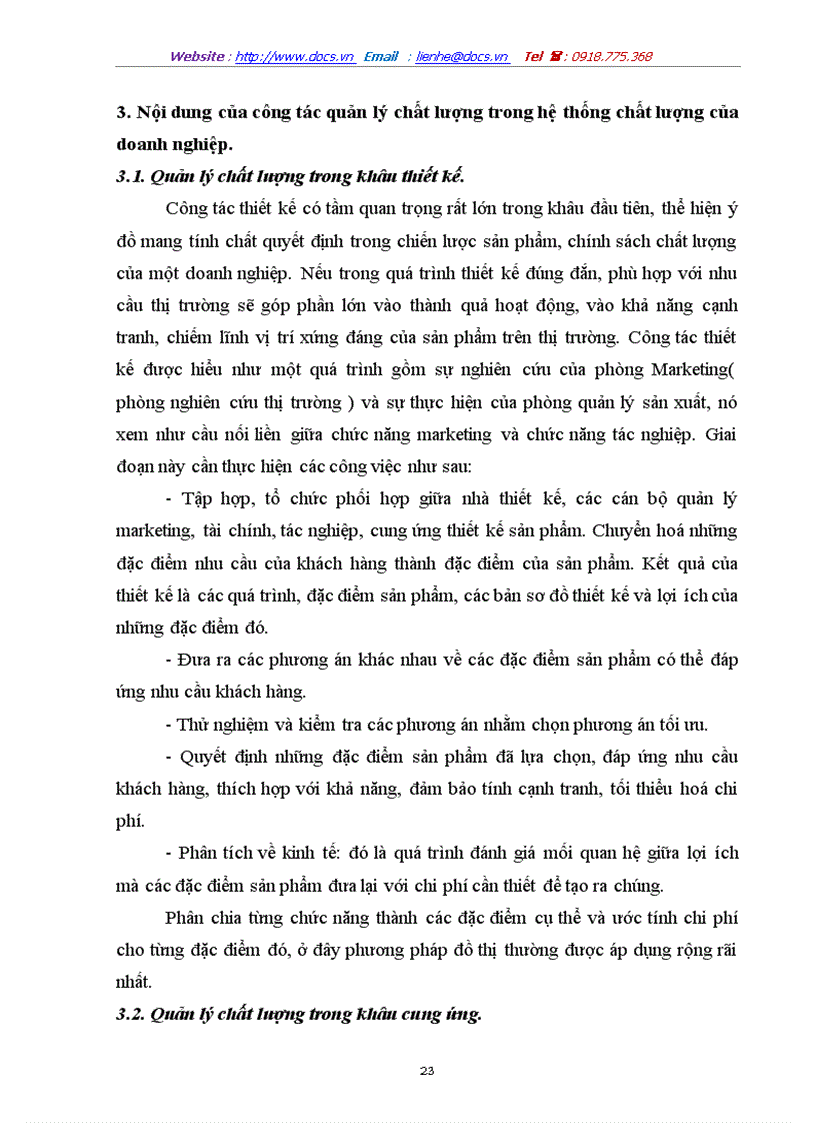 Website : http://www.docs.vn Email : lienhe@docs.vn Tel ☎ : 0918.775.368

3. Nội dung của công tác quản lý chất lượng trong hệ thống chất lượng của doanh nghiệp.

3.1. Quản lý chất lượng trong khâu thiết kế.

Công tác thiết kế có tầm quan trọng rất lớn trong khâu đầu tiên, thể hiện ý đồ mang tính chất quyết định trong chiến lược sản phẩm, chính sách chất lượng của một doanh nghiệp. Nếu trong quá trình thiết kế đúng đắn, phù hợp với nhu cầu thị trường sẽ góp phần lớn vào thành quả hoạt động, vào khả năng cạnh tranh, chiếm lĩnh vị trí xứng đáng của sản phẩm trên thị trường. Công tác thiết kế được hiểu như một quá trình gồm sự nghiên cứu của phòng Marketing( phòng nghiên cứu thị trường ) và sự thực hiện của phòng quản lý sản xuất, nó xem như cầu nối liền giữa chức năng marketing và chức năng tác nghiệp. Giai đoạn này cần thực hiện các công việc như sau:

- Tập hợp, tổ chức phối hợp giữa nhà thiết kế, các cán bộ quản lý marketing, tài chính, tác nghiệp, cung ứng thiết kế sản phẩm. Chuyển hoá những đặc điểm nhu cầu của khách hàng thành đặc điểm của sản phẩm. Kết quả của thiết kế là các quá trình, đặc điểm sản phẩm, các bản sơ đồ thiết kế và lợi ích của những đặc điểm đó.

- Đưa ra các phương án khác nhau về các đặc điểm sản phẩm có thể đáp ứng nhu cầu khách hàng.

- Thử nghiệm và kiểm tra các phương án nhằm chọn phương án tối ưu.

- Quyết định những đặc điểm sản phẩm đã lựa chọn, đáp ứng nhu cầu khách hàng, thích hợp với khả năng, đảm bảo tính cạnh tranh, tối thiểu hoá chi phí.

- Phân tích về kinh tế: đó là quá trình đánh giá mối quan hệ giữa lợi ích mà các đặc điểm sản phẩm đưa lại với chi phí cần thiết để tạo ra chúng.

Phân chia từng chức năng thành các đặc điểm cụ thể và ước tính chi phí cho từng đặc điểm đó, ở đây phương pháp đồ thị thường được áp dụng rộng rãi nhất.

3.2. Quản lý chất lượng trong khâu cung ứng.

23